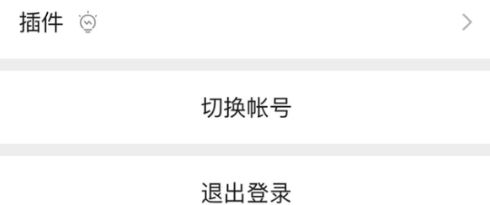 插件

切换帐号

退出登录